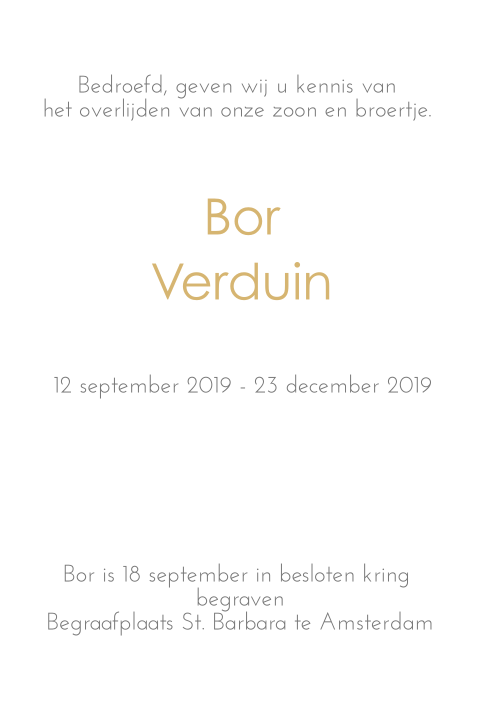 Bedroefd, geven wij u kennis van het overlijden van onze zoon en broertje.

Bor
Verduin

12 september 2019 - 23 december 2019

Bor is 18 september in besloten kring begraven
Begraafplaats St. Barbara te Amsterdam